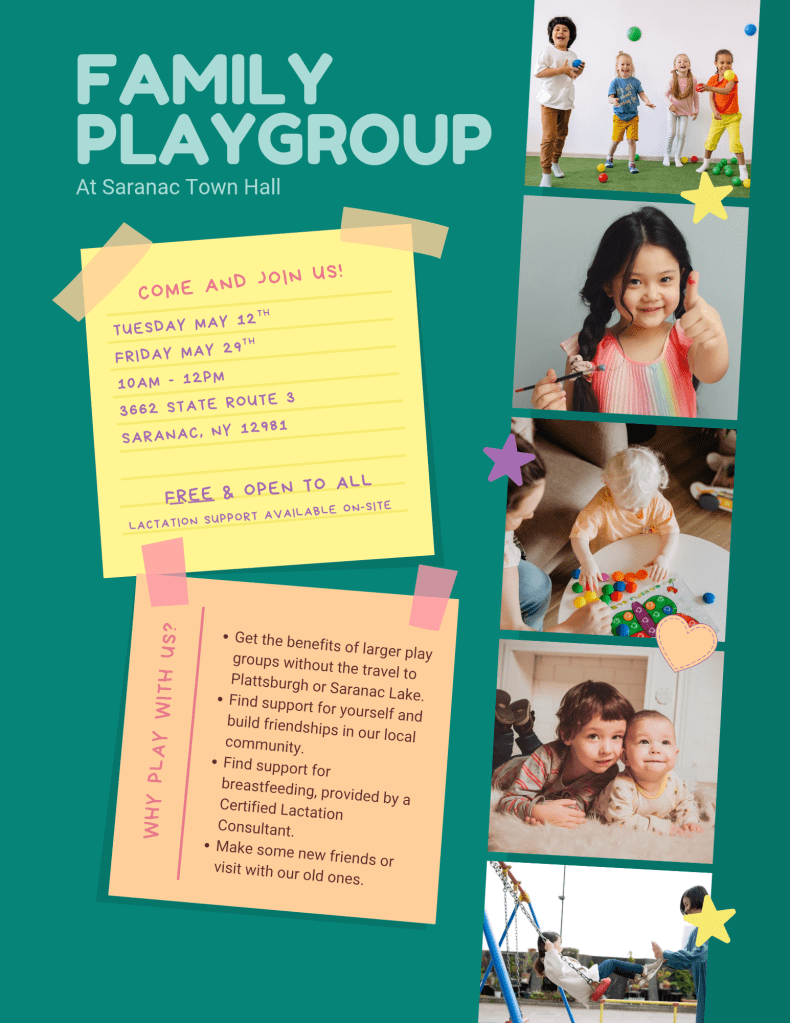 FAMILY PLAYGROUP

At Saranac Town Hall

COME AND JOIN US!

TUESDAY MAY 12TH
FRIDAY MAY 29TH
10AM - 12PM
3662 STATE ROUTE 3
SARANAC, NY 12981

FREE & OPEN TO ALL
LACTATION SUPPORT AVAILABLE ON-SITE

WHY PLAY WITH US?

• Get the benefits of larger play groups without the travel to Plattsburgh or Saranac Lake.
• Find support for yourself and build friendships in our local community.
• Find support for breastfeeding, provided by a Certified Lactation Consultant.
• Make some new friends or visit with our old ones.